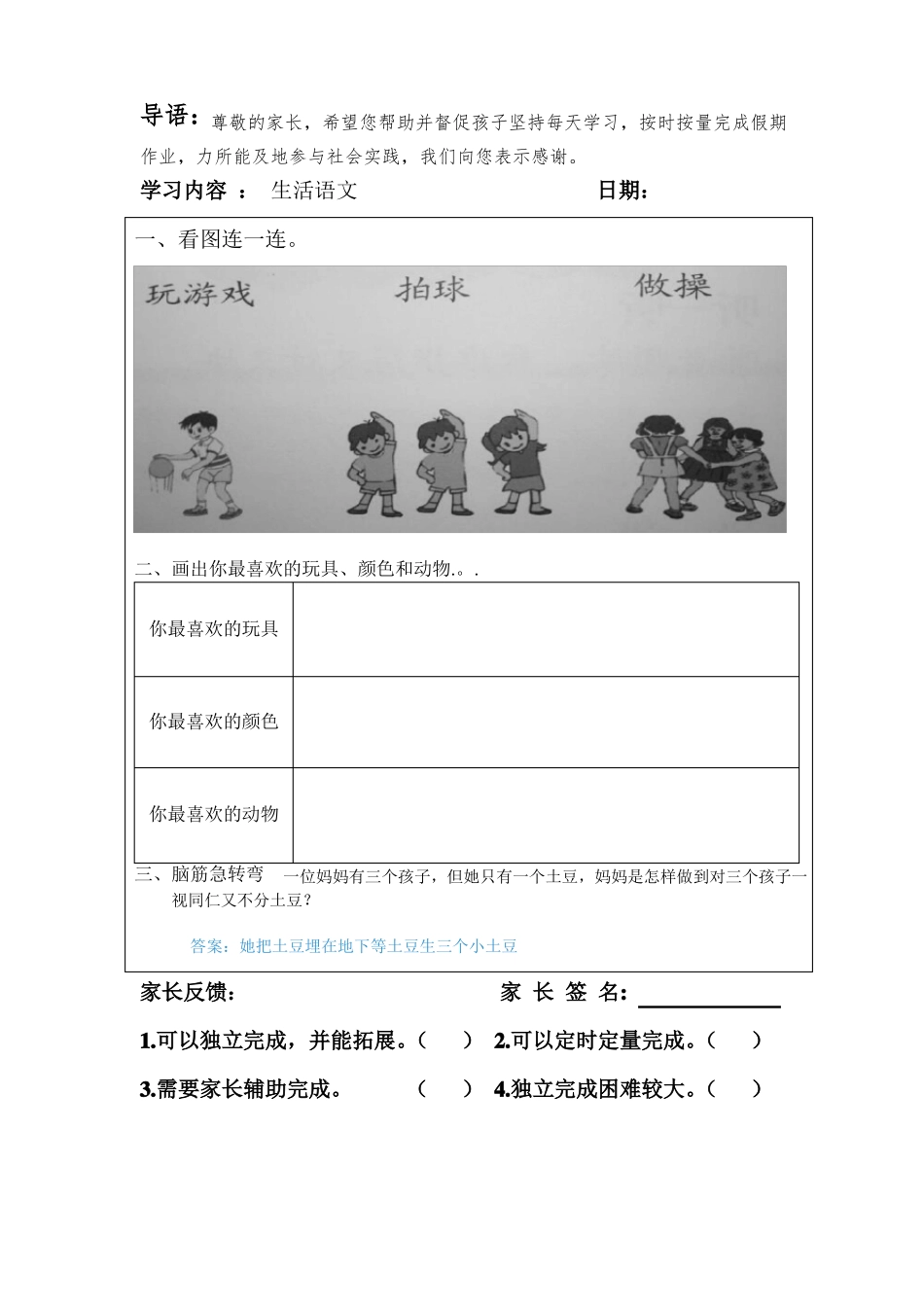 导语：尊敬的家长，希望您帮助并督促孩子坚持每天学习，按时按量完成假期作业，力所能及地参与社会实践，我们向您表示感谢。

学习内容 ： 生活语文 日期：

一、看图连一连。

玩游戏 拍球 做操

二、画出你最喜欢的玩具、颜色和动物.。.

| 你最喜欢的玩具 | |
|---|---|
| 你最喜欢的颜色 | |
| 你最喜欢的动物 | |

三、脑筋急转弯 一位妈妈有三个孩子，但她只有一个土豆，妈妈是怎样做到对三个孩子一视同仁又不分土豆？

答案：她把土豆埋在地下等土豆生三个小土豆

家长反馈： 家 长 签 名：

1.可以独立完成，并能拓展。（ ） 2.可以定时定量完成。（ ）

3.需要家长辅助完成。 （ ） 4.独立完成困难较大。（ ）